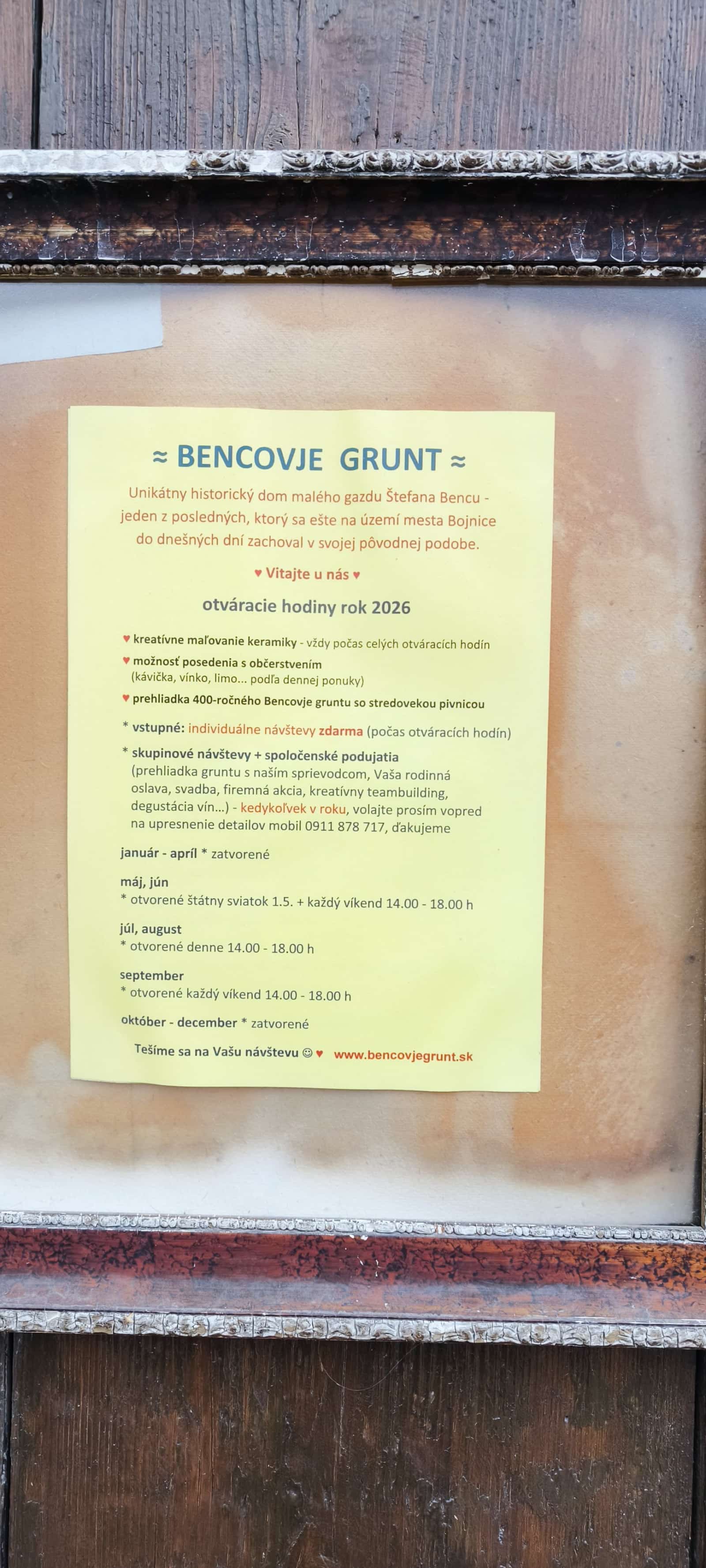 ≈ BENCOVJE GRUNT ≈

Unikátny historický dom malého gazdu Štefana Bencu - jeden z posledných, ktorý sa ešte na území mesta Bojnice do dnešných dní zachoval v svojej pôvodnej podobe.

♥ Vitajte u nás ♥

otváracie hodiny rok 2026

♥ kreatívne maľovanie keramiky - vždy počas celých otváracích hodín
♥ možnosť posedenia s občerstvením (kávička, vínko, limo... podľa dennej ponuky)
♥ prehliadka 400-ročného Bencovje gruntu so stredovekou pivnicou

* vstupné: individuálne návštevy zdarma (počas otváracích hodín)

* skupinové návštevy + spoločenské podujatia (prehliadka gruntu s naším sprievodcom, Vaša rodinná oslava, svadba, firemná akcia, kreatívny teambuilding, degustácia vín...) - kedykoľvek v roku, volajte prosím vopred na upresnenie detailov mobil 0911 878 717, ďakujeme

január - apríl * zatvorené

máj, jún
* otvorené štátny sviatok 1.5. + každý víkend 14.00 - 18.00 h

júl, august
* otvorené denne 14.00 - 18.00 h

september
* otvorené každý víkend 14.00 - 18.00 h

október - december * zatvorené

Tešíme sa na Vašu návštevu ☺ ♥ www.bencovjegrunt.sk